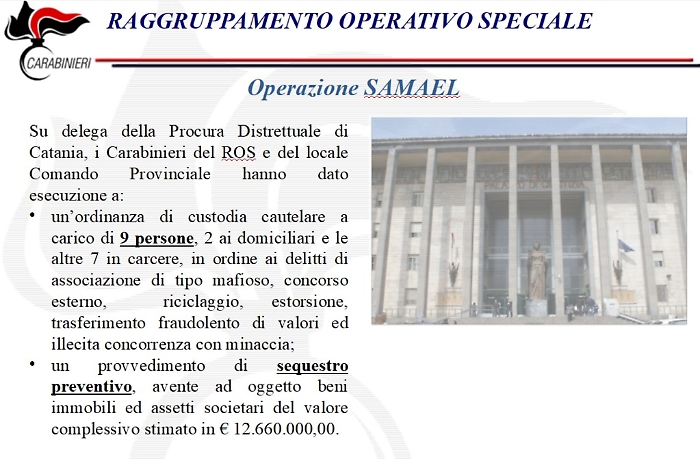 CARABINIERI

RAGGRUPPAMENTO OPERATIVO SPECIALE

Operazione SAMAEL

Su delega della Procura Distrettuale di Catania, i Carabinieri del ROS e del locale Comando Provinciale hanno dato esecuzione a:

• un'ordinanza di custodia cautelare a carico di 9 persone, 2 ai domiciliari e le altre 7 in carcere, in ordine ai delitti di associazione di tipo mafioso, concorso esterno, riciclaggio, estorsione, trasferimento fraudolento di valori ed illecita concorrenza con minaccia;

• un provvedimento di sequestro preventivo, avente ad oggetto beni immobili ed assetti societari del valore complessivo stimato in € 12.660.000,00.

PALAZZO DI GIUSTIZIA